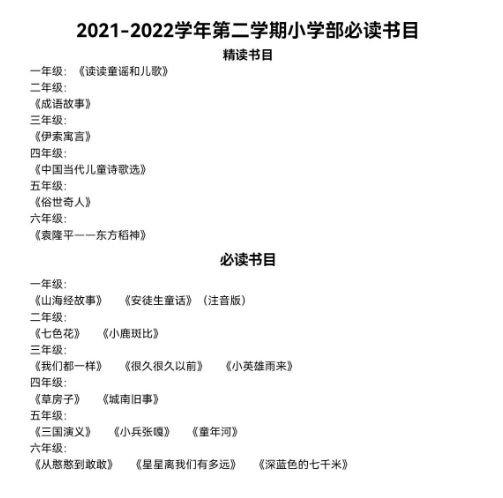 2021-2022学年第二学期小学部必读书目
精读书目

一年级：《读读童谣和儿歌》
二年级：
《成语故事》
三年级：
《伊索寓言》
四年级：
《中国当代儿童诗歌选》
五年级：
《俗世奇人》
六年级：
《袁隆平——东方稻神》

必读书目

一年级：
《山海经故事》 《安徒生童话》（注音版）
二年级：
《七色花》 《小鹿斑比》
三年级：
《我们都一样》 《很久很久以前》 《小英雄雨来》
四年级：
《草房子》 《城南旧事》
五年级：
《三国演义》 《小兵张嘎》 《童年河》
六年级：
《从憨憨到敢敢》 《星星离我们有多远》 《深蓝色的七千米》